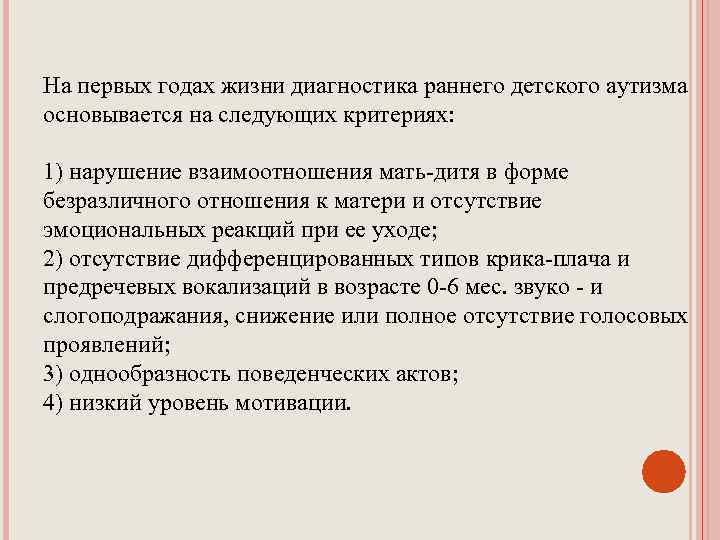 На первых годах жизни диагностика раннего детского аутизма основывается на следующих критериях:

1) нарушение взаимоотношения мать-дитя в форме безразличного отношения к матери и отсутствие эмоциональных реакций при ее уходе;
2) отсутствие дифференцированных типов крика-плача и предречевых вокализаций в возрасте 0-6 мес. звуко - и слогоподражания, снижение или полное отсутствие голосовых проявлений;
3) однообразность поведенческих актов;
4) низкий уровень мотивации.